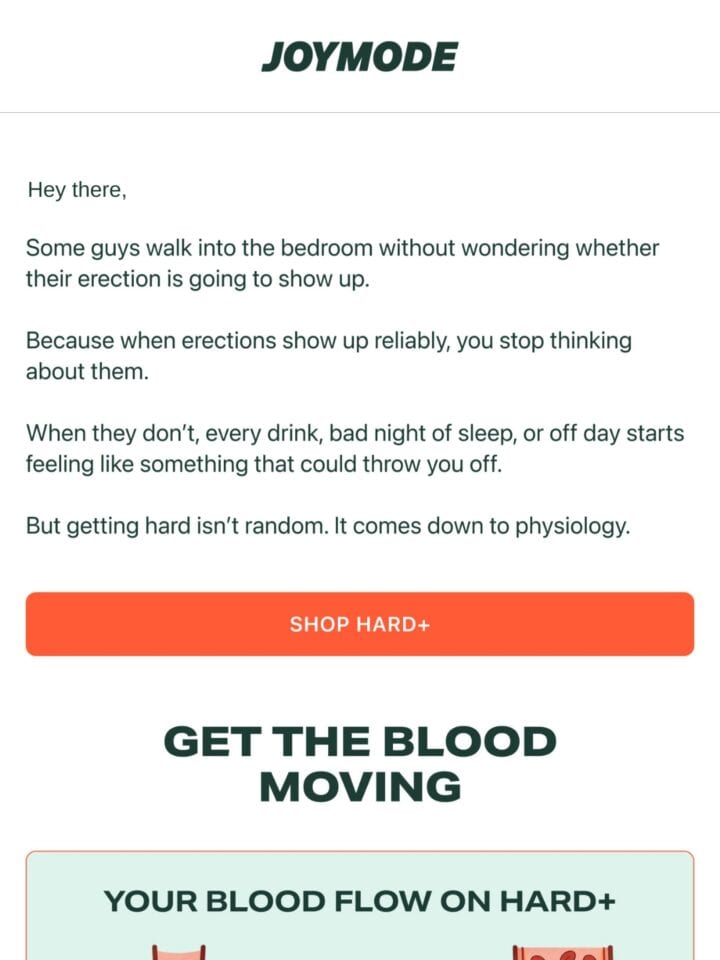 JOYMODE

Hey there,

Some guys walk into the bedroom without wondering whether their erection is going to show up.

Because when erections show up reliably, you stop thinking about them.

When they don't, every drink, bad night of sleep, or off day starts feeling like something that could throw you off.

But getting hard isn't random. It comes down to physiology.

SHOP HARD+

GET THE BLOOD MOVING

YOUR BLOOD FLOW ON HARD+